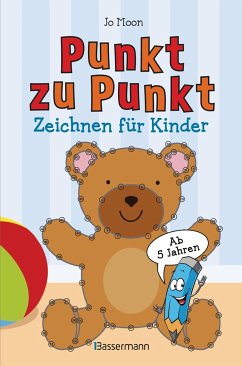 Jo Moon

Punkt zu Punkt

Zeichnen für Kinder

Ab 5 Jahren

Bassermann